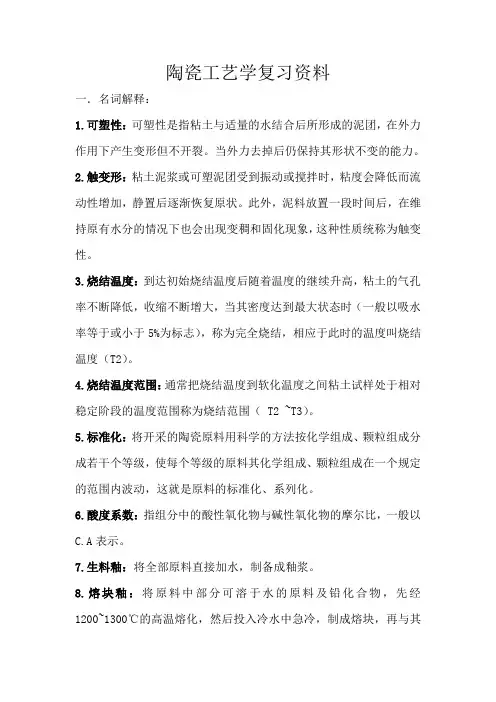 陶瓷工艺学复习资料

一. 名词解释:

1.可塑性:可塑性是指粘土与适量的水结合后所形成的泥团，在外力作用下产生变形但不开裂。当外力去掉后仍保持其形状不变的能力。

2.触变形:粘土泥浆或可塑泥团受到振动或搅拌时，粘度会降低而流动性增加，静置后逐渐恢复原状。此外，泥料放置一段时间后，在维持原有水分的情况下也会出现变稠和固化现象，这种性质统称为触变性。

3.烧结温度:到达初始烧结温度后随着温度的继续升高，粘土的气孔率不断降低，收缩不断增大，当其密度达到最大状态时（一般以吸水率等于或小于 5%为标志），称为完全烧结，相应于此时的温度叫烧结温度（T2）。

4.烧结温度范围:通常把烧结温度到软化温度之间粘土试样处于相对稳定阶段的温度范围称为烧结范围（ T2 ~T3）。

5.标准化:将开采的陶瓷原料用科学的方法按化学组成、颗粒组成分成若干个等级，使每个等级的原料其化学组成、颗粒组成在一个规定的范围内波动，这就是原料的标准化、系列化。

6.酸度系数:指组分中的酸性氧化物与碱性氧化物的摩尔比，一般以 C.A 表示。

7.生料釉:将全部原料直接加水，制备成釉浆。

8.熔块釉:将原料中部分可溶于水的原料及铅化合物，先经 1200~1300℃的高温熔化，然后投入冷水中急冷，制成熔块，再与其